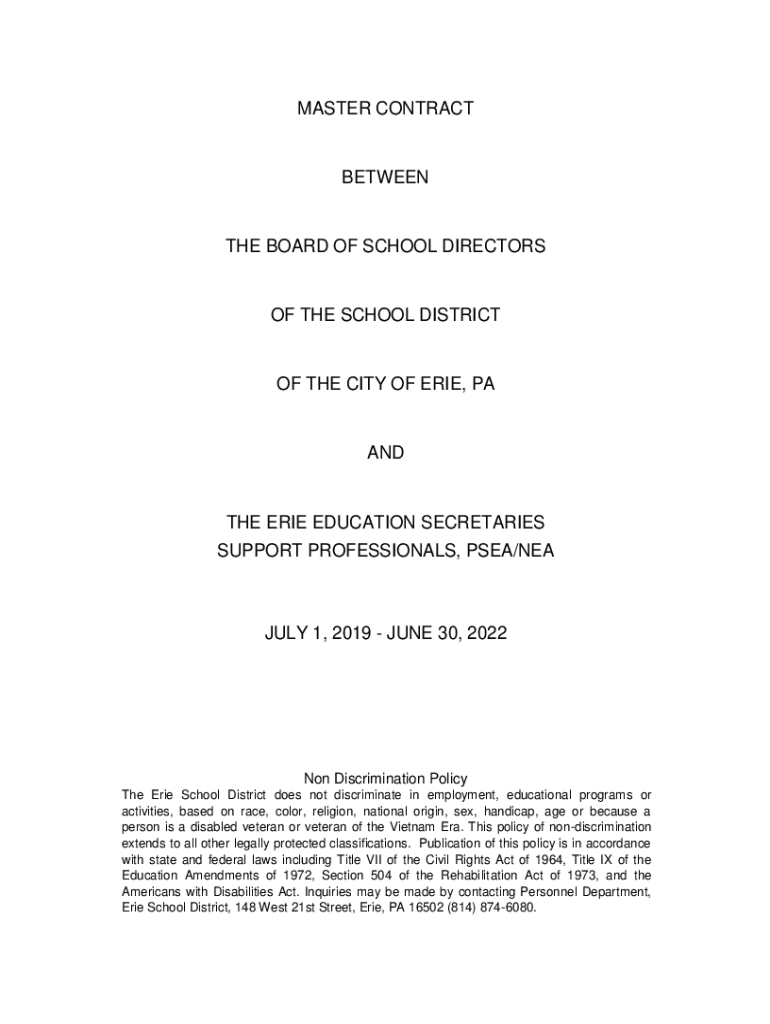 MASTER CONTRACT

BETWEEN

THE BOARD OF SCHOOL DIRECTORS

OF THE SCHOOL DISTRICT

OF THE CITY OF ERIE, PA

AND

THE ERIE EDUCATION SECRETARIES
SUPPORT PROFESSIONALS, PSEA/NEA

JULY 1, 2019 - JUNE 30, 2022

Non Discrimination Policy
The Erie School District does not discriminate in employment, educational programs or activities, based on race, color, religion, national origin, sex, handicap, age or because a person is a disabled veteran or veteran of the Vietnam Era. This policy of non-discrimination extends to all other legally protected classifications. Publication of this policy is in accordance with state and federal laws including Title VII of the Civil Rights Act of 1964, Title IX of the Education Amendments of 1972, Section 504 of the Rehabilitation Act of 1973, and the Americans with Disabilities Act. Inquiries may be made by contacting Personnel Department, Erie School District, 148 West 21st Street, Erie, PA 16502 (814) 874-6080.